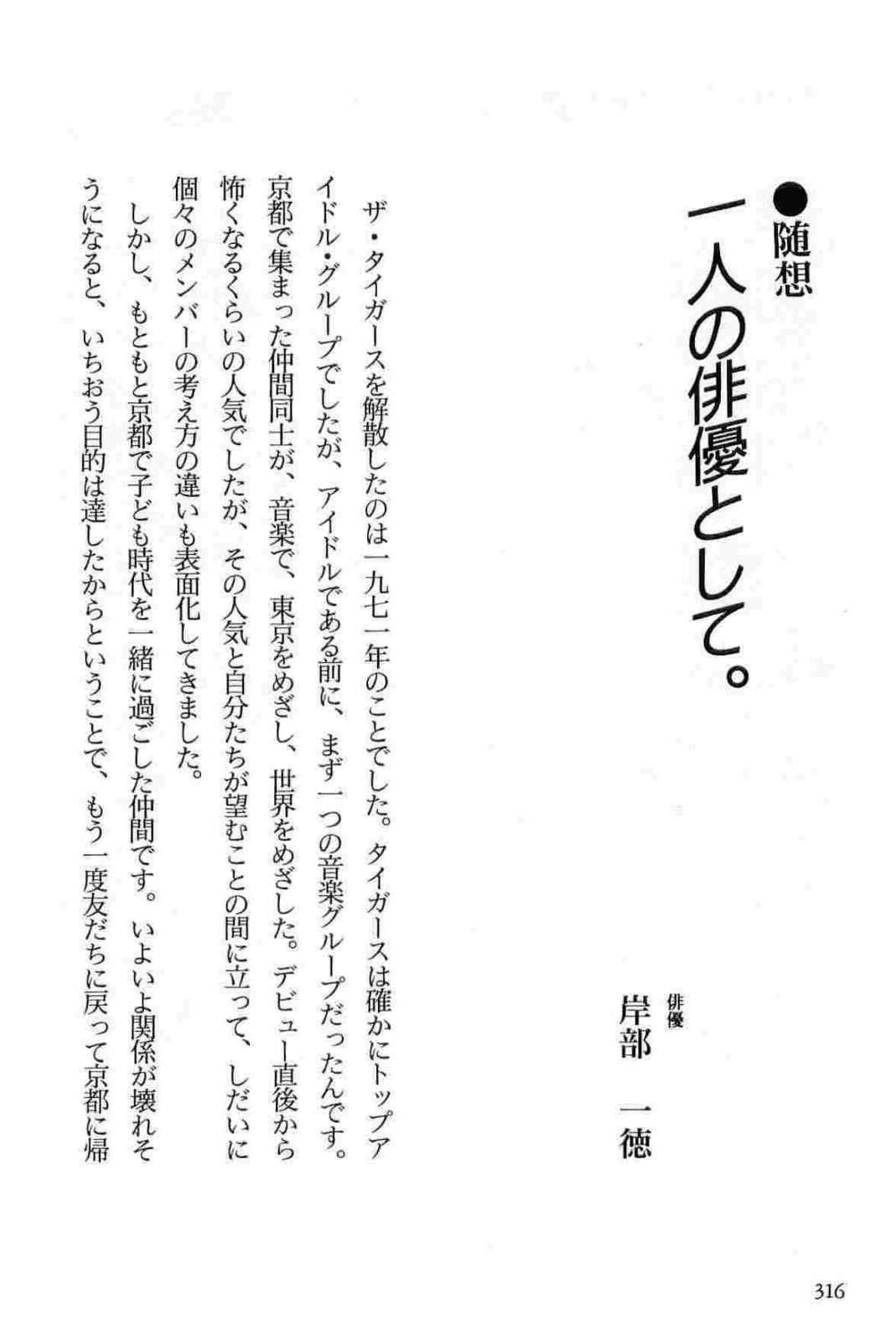 ●随想

一人の俳優として。

俳優
岸部　一徳

ザ・タイガースを解散したのは一九七一年のことでした。タイガースは確かにトップアイドル・グループでしたが、アイドルである前に、まず一つの音楽グループだったんです。京都で集まった仲間同士が、音楽で、東京をめざし、世界をめざした。デビュー直後から怖くなるくらいの人気でしたが、その人気と自分たちが望むことの間に立って、しだいに個々のメンバーの考え方の違いも表面化してきました。

しかし、もともと京都で子ども時代を一緒に過ごした仲間です。いよいよ関係が壊れそうになると、いちおう目的は達したからということで、もう一度友だちに戻って京都に帰

316